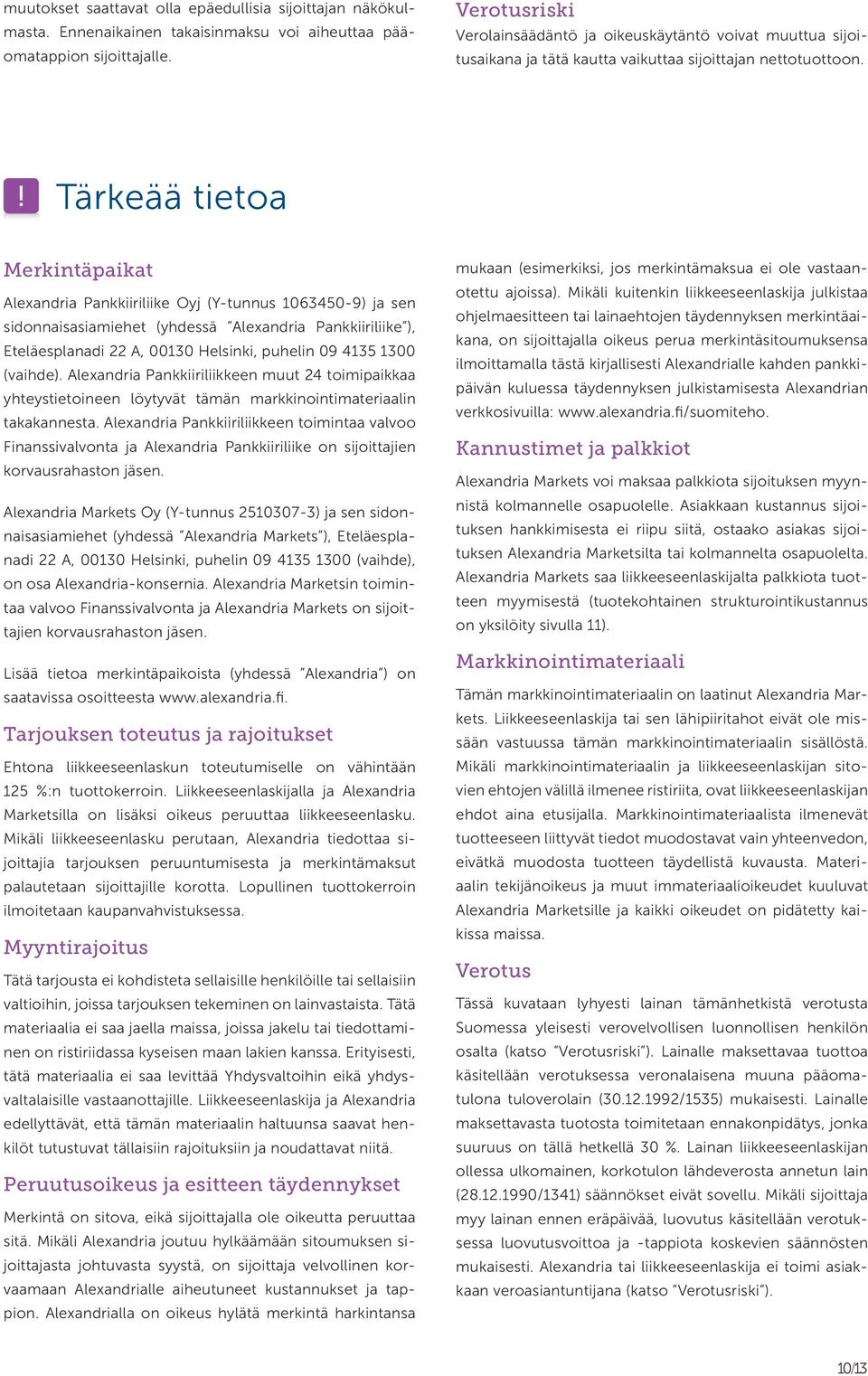 muutokset saattavat olla epäedullisia sijoittajan näkökulmasta. Ennenaikainen takaisinmaksu voi aiheuttaa pääomatappion sijoittajalle.

Verotusriski
Verolainsäädäntö ja oikeuskäytäntö voivat muuttua sijoitusaikana ja tätä kautta vaikuttaa sijoittajan nettotuottoon.

! Tärkeää tietoa

Merkintäpaikat
Alexandria Pankkiiriliike Oyj (Y-tunnus 1063450-9) ja sen sidonnaisasiamiehet (yhdessä "Alexandria Pankkiiriliike"), Eteläesplanadi 22 A, 00130 Helsinki, puhelin 09 4135 1300 (vaihde). Alexandria Pankkiiriliikkeen muut 24 toimipaikkaa yhteystietoineen löytyvät tämän markkinointimateriaalin takakannesta. Alexandria Pankkiiriliikkeen toimintaa valvoo Finanssivalvonta ja Alexandria Pankkiiriliike on sijoittajien korvausrahaston jäsen.

Alexandria Markets Oy (Y-tunnus 2510307-3) ja sen sidonnaisasiamiehet (yhdessä "Alexandria Markets"), Eteläesplanadi 22 A, 00130 Helsinki, puhelin 09 4135 1300 (vaihde), on osa Alexandria-konsernia. Alexandria Marketsin toimintaa valvoo Finanssivalvonta ja Alexandria Markets on sijoittajien korvausrahaston jäsen.

Lisää tietoa merkintäpaikoista (yhdessä "Alexandria") on saatavissa osoitteesta www.alexandria.fi.

Tarjouksen toteutus ja rajoitukset
Ehtona liikkeeseenlaskun toteutumiselle on vähintään 125 %:n tuottokerroin. Liikkeeseenlaskijalla ja Alexandria Marketsilla on lisäksi oikeus peruuttaa liikkeeseenlasku. Mikäli liikkeeseenlasku perutaan, Alexandria tiedottaa sijoittajia tarjouksen peruuntumisesta ja merkintämaksut palautetaan sijoittajille korotta. Lopullinen tuottokerroin ilmoitetaan kaupanvahvistuksessa.

Myyntirajoitus
Tätä tarjousta ei kohdisteta sellaisille henkilöille tai sellaisiin valtioihin, joissa tarjouksen tekeminen on lainvastaista. Tätä materiaalia ei saa jaella maissa, joissa jakelu tai tiedottaminen on ristiriidassa kyseisen maan lakien kanssa. Erityisesti, tätä materiaalia ei saa levittää Yhdysvaltoihin eikä yhdysvaltalaisille vastaanottajille. Liikkeeseenlaskija ja Alexandria edellyttävät, että tämän materiaalin haltuunsa saavat henkilöt tutustuvat tällaisiin rajoituksiin ja noudattavat niitä.

Peruutusoikeus ja esitteen täydennykset
Merkintä on sitova, eikä sijoittajalla ole oikeutta peruuttaa sitä. Mikäli Alexandria joutuu hylkäämään sitoumuksen sijoittajasta johtuvasta syystä, on sijoittaja velvollinen korvaamaan Alexandrialle aiheutuneet kustannukset ja tappion. Alexandrialla on oikeus hylätä merkintä harkintansa mukaan (esimerkiksi, jos merkintämaksua ei ole vastaanotettu ajoissa). Mikäli kuitenkin liikkeeseenlaskija julkistaa ohjelmaesitteen tai lainaehtojen täydennyksen merkintäaikana, on sijoittajalla oikeus perua merkintäsitoumuksensa ilmoittamalla tästä kirjallisesti Alexandrialle kahden pankkipäivän kuluessa täydennyksen julkistamisesta Alexandrian verkkosivuilla: www.alexandria.fi/suomiteho.

Kannustimet ja palkkiot
Alexandria Markets voi maksaa palkkiota sijoituksen myynnistä kolmannelle osapuolelle. Asiakkaan kustannus sijoituksen hankkimisesta ei riipu siitä, ostaako asiakas sijoituksen Alexandria Marketsilta tai kolmannelta osapuolelta. Alexandria Markets saa liikkeeseenlaskijalta palkkiota tuotteen myymisestä (tuotekohtainen strukturointikustannus on yksilöity sivulla 11).

Markkinointimateriaali
Tämän markkinointimateriaalin on laatinut Alexandria Markets. Liikkeeseenlaskija tai sen lähipiiritahot eivät ole missään vastuussa tämän markkinointimateriaalin sisällöstä. Mikäli markkinointimateriaalin ja liikkeeseenlaskijan sitovien ehtojen välillä ilmenee ristiriita, ovat liikkeeseenlaskijan ehdot aina etusijalla. Markkinointimateriaalista ilmenevät tuotteeseen liittyvät tiedot muodostavat vain yhteenvedon, eivätkä muodosta tuotteen täydellistä kuvausta. Materiaalin tekijänoikeus ja muut immateriaalioikeudet kuuluvat Alexandria Marketsille ja kaikki oikeudet on pidätetty kaikissa maissa.

Verotus
Tässä kuvataan lyhyesti lainan tämänhetkistä verotusta Suomessa yleisesti verovelvollisen luonnollisen henkilön osalta (katso "Verotusriski"). Lainalle maksettavaa tuottoa käsitellään verotuksessa veronalaisena muuna pääomatulona tuloverolain (30.12.1992/1535) mukaisesti. Lainalle maksettavasta tuotosta toimitetaan ennakonpidätys, jonka suuruus on tällä hetkellä 30 %. Lainan liikkeeseenlaskijan ollessa ulkomainen, korkotulon lähdeverosta annetun lain (28.12.1990/1341) säännökset eivät sovellu. Mikäli sijoittaja myy lainan ennen eräpäivää, luovutus käsitellään verotuksessa luovutusvoittoa ja -tappiota koskevien säännösten mukaisesti. Alexandria tai liikkeeseenlaskija ei toimi asiakkaan veroasiantuntijana (katso "Verotusriski").

10/13